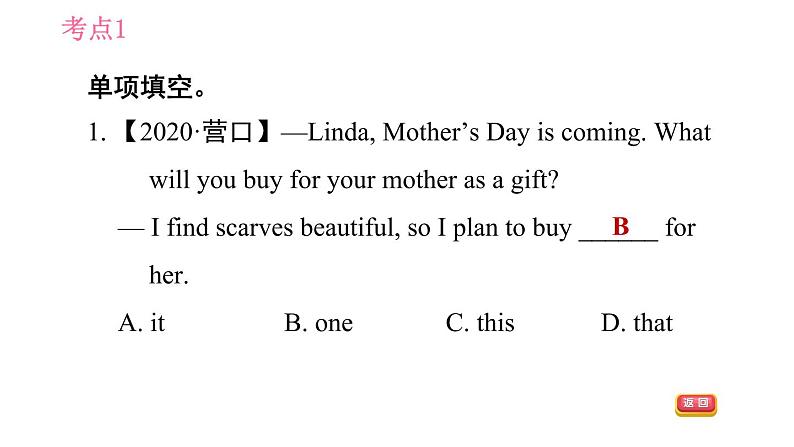 考点1

单项填空。

1.【2020·营口】—Linda, Mother's Day is coming. What will you buy for your mother as a gift?

— I find scarves beautiful, so I plan to buy B for her.

A. it B. one C. this D. that

返回